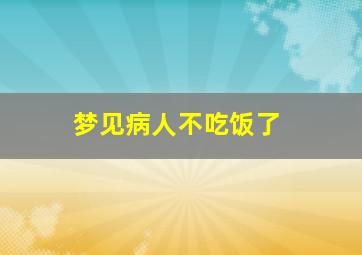 梦见病人不吃饭了